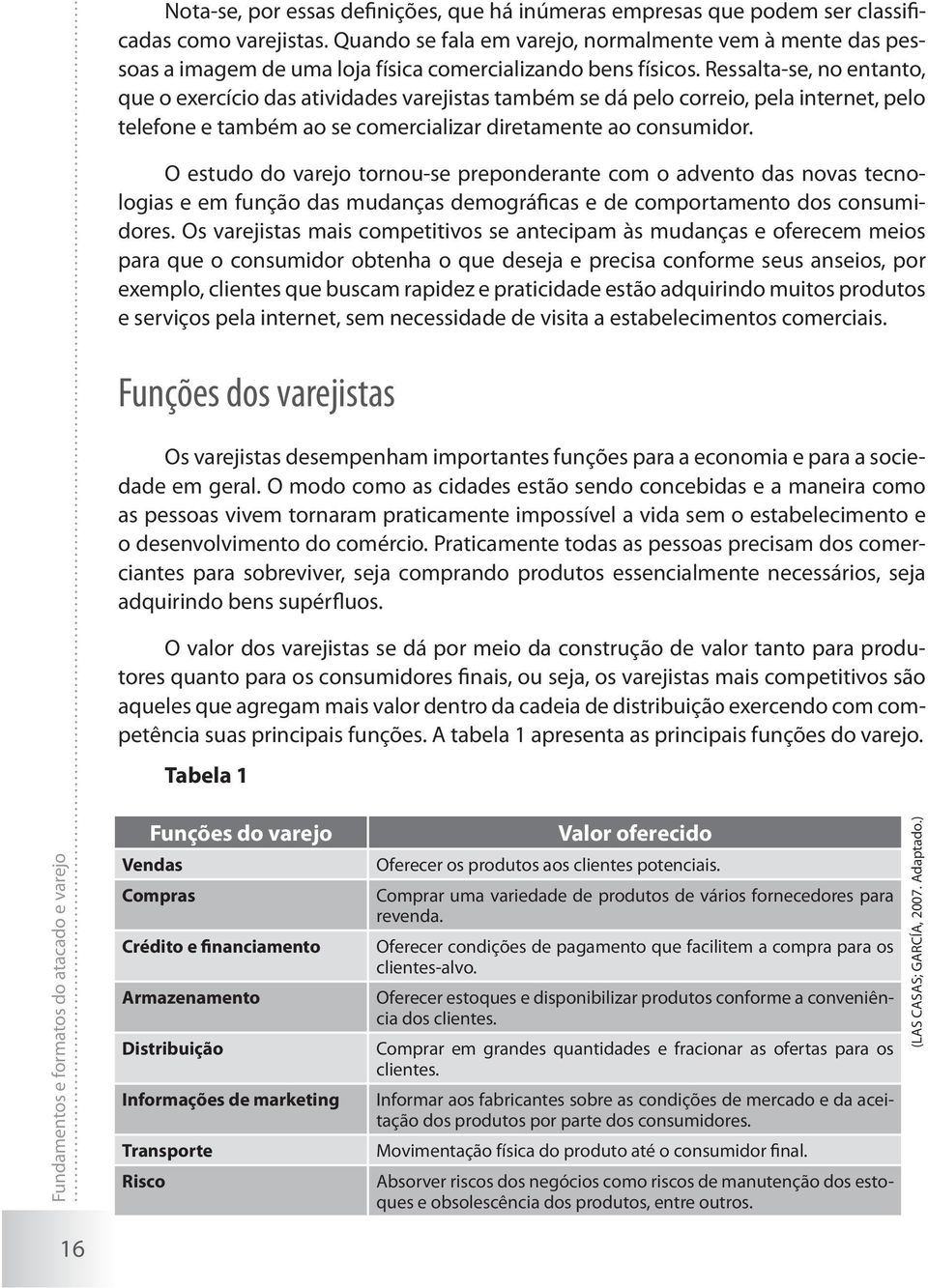 Nota-se, por essas definições, que há inúmeras empresas que podem ser classificadas como varejistas. Quando se fala em varejo, normalmente vem à mente das pessoas a imagem de uma loja física comercializando bens físicos. Ressalta-se, no entanto, que o exercício das atividades varejistas também se dá pelo correio, pela internet, pelo telefone e também ao se comercializar diretamente ao consumidor.

O estudo do varejo tornou-se preponderante com o advento das novas tecnologias e em função das mudanças demográficas e de comportamento dos consumidores. Os varejistas mais competitivos se antecipam às mudanças e oferecem meios para que o consumidor obtenha o que deseja e precisa conforme seus anseios, por exemplo, clientes que buscam rapidez e praticidade estão adquirindo muitos produtos e serviços pela internet, sem necessidade de visita a estabelecimentos comerciais.

Funções dos varejistas

Os varejistas desempenham importantes funções para a economia e para a sociedade em geral. O modo como as cidades estão sendo concebidas e a maneira como as pessoas vivem tornaram praticamente impossível a vida sem o estabelecimento e o desenvolvimento do comércio. Praticamente todas as pessoas precisam dos comerciantes para sobreviver, seja comprando produtos essencialmente necessários, seja adquirindo bens supérfluos.

O valor dos varejistas se dá por meio da construção de valor tanto para produtores quanto para os consumidores finais, ou seja, os varejistas mais competitivos são aqueles que agregam mais valor dentro da cadeia de distribuição exercendo com competência suas principais funções. A tabela 1 apresenta as principais funções do varejo.

Tabela 1

| Funções do varejo | Valor oferecido |
|---|---|
| Vendas | Oferecer os produtos aos clientes potenciais. |
| Compras | Comprar uma variedade de produtos de vários fornecedores para revenda. |
| Crédito e financiamento | Oferecer condições de pagamento que facilitem a compra para os clientes-alvo. |
| Armazenamento | Oferecer estoques e disponibilizar produtos conforme a conveniência dos clientes. |
| Distribuição | Comprar em grandes quantidades e fracionar as ofertas para os clientes. |
| Informações de marketing | Informar aos fabricantes sobre as condições de mercado e da aceitação dos produtos por parte dos consumidores. |
| Transporte | Movimentação física do produto até o consumidor final. |
| Risco | Absorver riscos dos negócios como riscos de manutenção dos estoques e obsolescência dos produtos, entre outros. |

(LAS CASAS; GARCÍA, 2007. Adaptado.)

Fundamentos e formatos do atacado e varejo

16